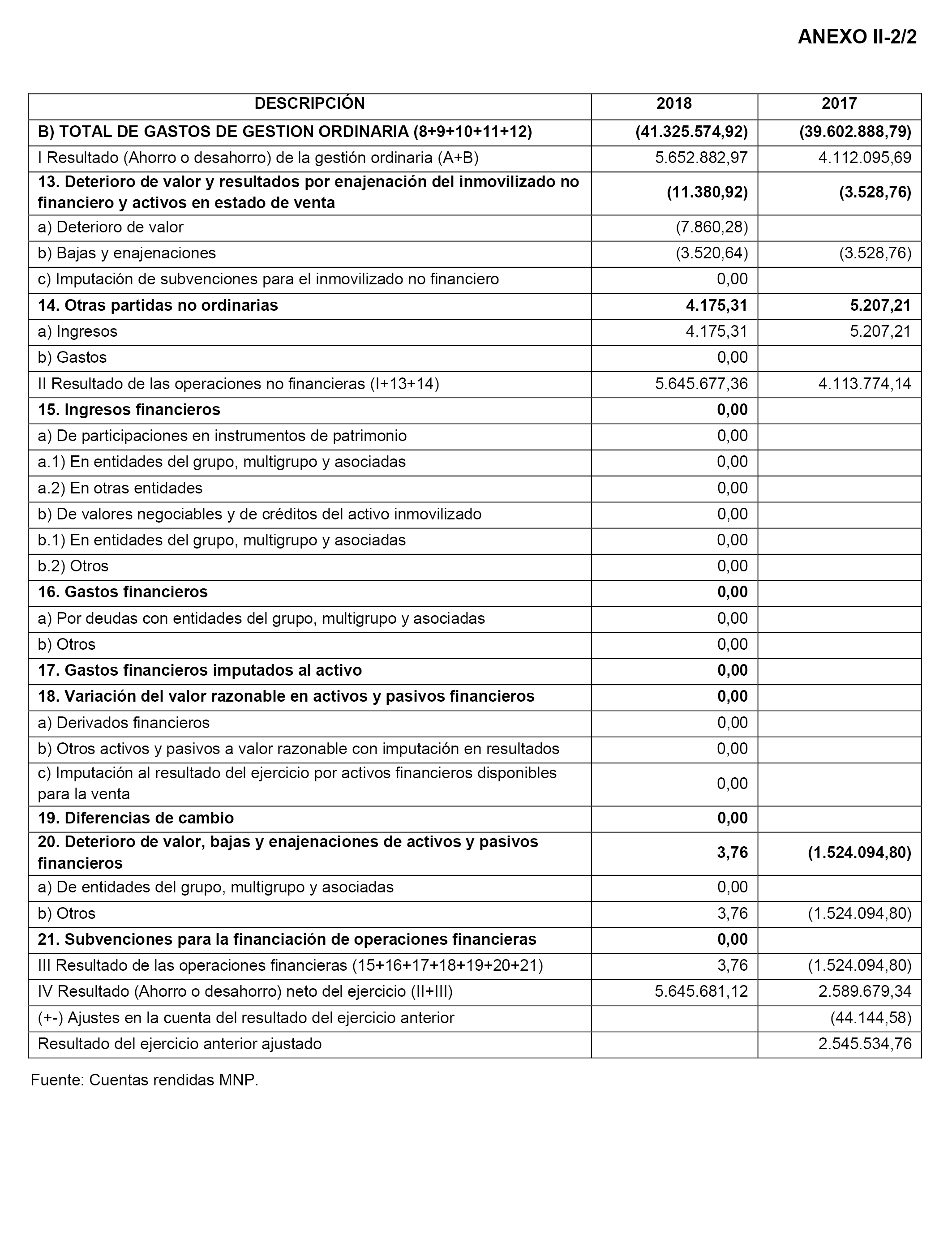 ANEXO II-2/2

| DESCRIPCIÓN | 2018 | 2017 |
|---|---|---|
| B) TOTAL DE GASTOS DE GESTION ORDINARIA (8+9+10+11+12) | (41.325.574,92) | (39.602.888,79) |
| I Resultado (Ahorro o desahorro) de la gestión ordinaria (A+B) | 5.652.882,97 | 4.112.095,69 |
| 13. Deterioro de valor y resultados por enajenación del inmovilizado no financiero y activos en estado de venta | (11.380,92) | (3.528,76) |
| a) Deterioro de valor | (7.860,28) | |
| b) Bajas y enajenaciones | (3.520,64) | (3.528,76) |
| c) Imputación de subvenciones para el inmovilizado no financiero | 0,00 | |
| 14. Otras partidas no ordinarias | 4.175,31 | 5.207,21 |
| a) Ingresos | 4.175,31 | 5.207,21 |
| b) Gastos | 0,00 | |
| II Resultado de las operaciones no financieras (I+13+14) | 5.645.677,36 | 4.113.774,14 |
| 15. Ingresos financieros | 0,00 | |
| a) De participaciones en instrumentos de patrimonio | 0,00 | |
| a.1) En entidades del grupo, multigrupo y asociadas | 0,00 | |
| a.2) En otras entidades | 0,00 | |
| b) De valores negociables y de créditos del activo inmovilizado | 0,00 | |
| b.1) En entidades del grupo, multigrupo y asociadas | 0,00 | |
| b.2) Otros | 0,00 | |
| 16. Gastos financieros | 0,00 | |
| a) Por deudas con entidades del grupo, multigrupo y asociadas | 0,00 | |
| b) Otros | 0,00 | |
| 17. Gastos financieros imputados al activo | 0,00 | |
| 18. Variación del valor razonable en activos y pasivos financieros | 0,00 | |
| a) Derivados financieros | 0,00 | |
| b) Otros activos y pasivos a valor razonable con imputación en resultados | 0,00 | |
| c) Imputación al resultado del ejercicio por activos financieros disponibles para la venta | 0,00 | |
| 19. Diferencias de cambio | 0,00 | |
| 20. Deterioro de valor, bajas y enajenaciones de activos y pasivos financieros | 3,76 | (1.524.094,80) |
| a) De entidades del grupo, multigrupo y asociadas | 0,00 | |
| b) Otros | 3,76 | (1.524.094,80) |
| 21. Subvenciones para la financiación de operaciones financieras | 0,00 | |
| III Resultado de las operaciones financieras (15+16+17+18+19+20+21) | 3,76 | (1.524.094,80) |
| IV Resultado (Ahorro o desahorro) neto del ejercicio (II+III) | 5.645.681,12 | 2.589.679,34 |
| (+-) Ajustes en la cuenta del resultado del ejercicio anterior | | (44.144,58) |
| Resultado del ejercicio anterior ajustado | | 2.545.534,76 |

Fuente: Cuentas rendidas MNP.